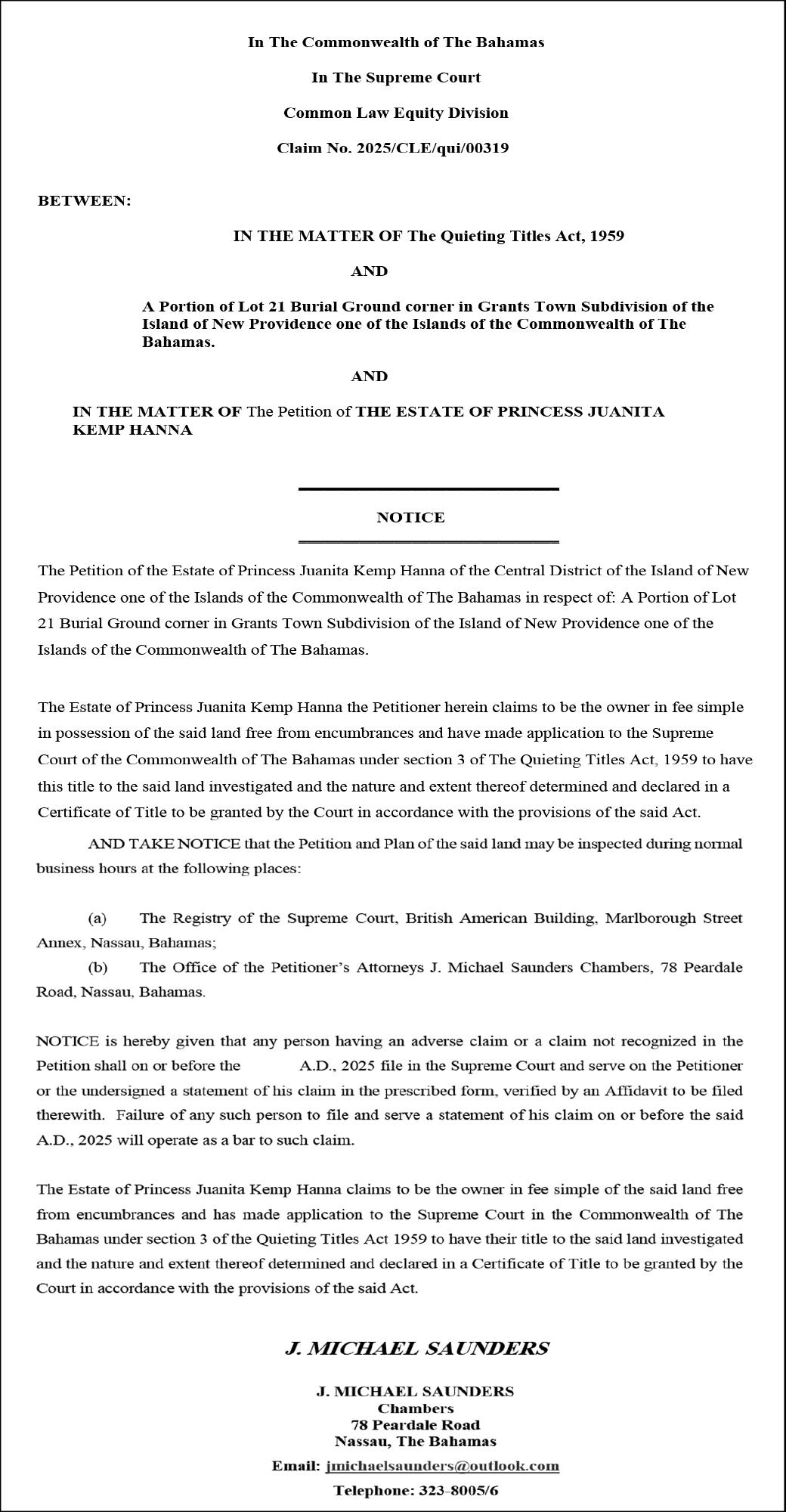 In The Commonwealth of The Bahamas

In The Supreme Court

Common Law Equity Division

Claim No. 2025/CLE/qui/00319

BETWEEN:

IN THE MATTER OF The Quieting Titles Act, 1959

AND

A Portion of Lot 21 Burial Ground corner in Grants Town Subdivision of the Island of New Providence one of the Islands of the Commonwealth of The Bahamas.

AND

IN THE MATTER OF The Petition of THE ESTATE OF PRINCESS JUANITA KEMP HANNA

NOTICE

The Petition of the Estate of Princess Juanita Kemp Hanna of the Central District of the Island of New Providence one of the Islands of the Commonwealth of The Bahamas in respect of: A Portion of Lot 21 Burial Ground corner in Grants Town Subdivision of the Island of New Providence one of the Islands of the Commonwealth of The Bahamas.

The Estate of Princess Juanita Kemp Hanna the Petitioner herein claims to be the owner in fee simple in possession of the said land free from encumbrances and have made application to the Supreme Court of the Commonwealth of The Bahamas under section 3 of The Quieting Titles Act, 1959 to have this title to the said land investigated and the nature and extent thereof determined and declared in a Certificate of Title to be granted by the Court in accordance with the provisions of the said Act.

AND TAKE NOTICE that the Petition and Plan of the said land may be inspected during normal business hours at the following places:

(a) The Registry of the Supreme Court, British American Building, Marlborough Street Annex, Nassau, Bahamas;
(b) The Office of the Petitioner's Attorneys J. Michael Saunders Chambers, 78 Peardale Road, Nassau, Bahamas.

NOTICE is hereby given that any person having an adverse claim or a claim not recognized in the Petition shall on or before the A.D., 2025 file in the Supreme Court and serve on the Petitioner or the undersigned a statement of his claim in the prescribed form, verified by an Affidavit to be filed therewith. Failure of any such person to file and serve a statement of his claim on or before the said A.D., 2025 will operate as a bar to such claim.

The Estate of Princess Juanita Kemp Hanna claims to be the owner in fee simple of the said land free from encumbrances and has made application to the Supreme Court in the Commonwealth of The Bahamas under section 3 of the Quieting Titles Act 1959 to have their title to the said land investigated and the nature and extent thereof determined and declared in a Certificate of Title to be granted by the Court in accordance with the provisions of the said Act.

J. MICHAEL SAUNDERS

J. MICHAEL SAUNDERS
Chambers
78 Peardale Road
Nassau, The Bahamas

Email: jmichaelsaunders@outlook.com

Telephone: 323-8005/6